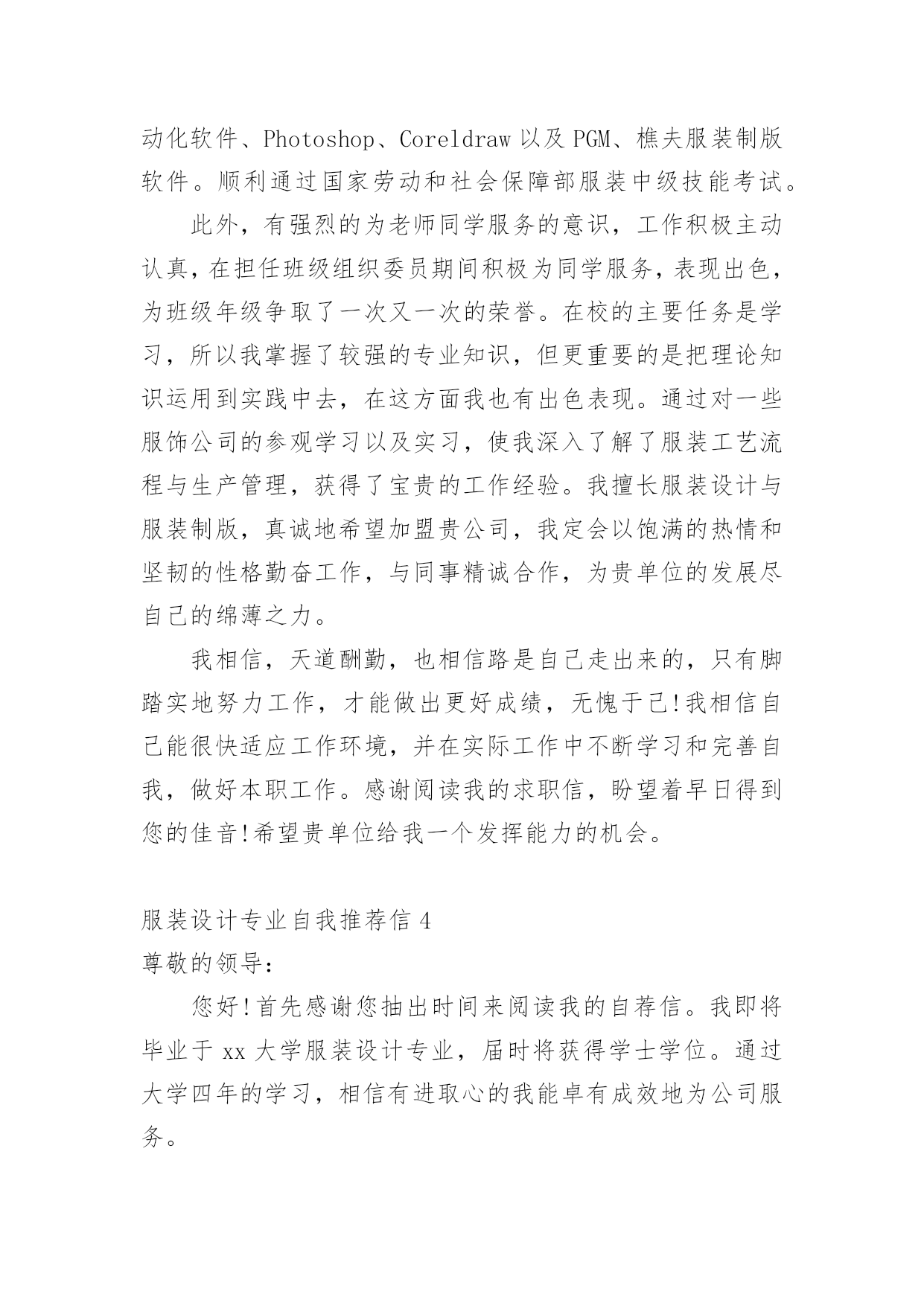 动化软件、Photoshop、Coreldraw 以及 PGM、樵夫服装制版软件。顺利通过国家劳动和社会保障部服装中级技能考试。

此外，有强烈的为老师同学服务的意识，工作积极主动认真，在担任班级组织委员期间积极为同学服务，表现出色，为班级年级争取了一次又一次的荣誉。在校的主要任务是学习，所以我掌握了较强的专业知识，但更重要的是把理论知识运用到实践中去，在这方面我也有出色表现。通过对一些服饰公司的参观学习以及实习，使我深入了解了服装工艺流程与生产管理，获得了宝贵的工作经验。我擅长服装设计与服装制版，真诚地希望加盟贵公司，我定会以饱满的热情和坚韧的性格勤奋工作，与同事精诚合作，为贵单位的发展尽自己的绵薄之力。

我相信，天道酬勤，也相信路是自己走出来的，只有脚踏实地努力工作，才能做出更好成绩，无愧于己!我相信自己能很快适应工作环境，并在实际工作中不断学习和完善自我，做好本职工作。感谢阅读我的求职信，盼望着早日得到您的佳音!希望贵单位给我一个发挥能力的机会。

服装设计专业自我推荐信 4

尊敬的领导:

您好!首先感谢您抽出时间来阅读我的自荐信。我即将毕业于 xx 大学服装设计专业，届时将获得学士学位。通过大学四年的学习，相信有进取心的我能卓有成效地为公司服务。